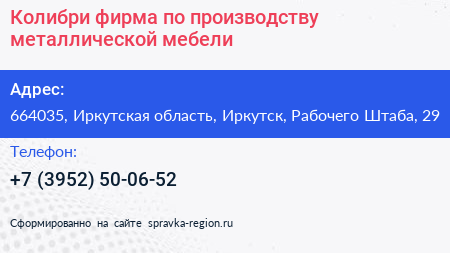 Колибри фирма по производству металлической мебели

Адрес:

664035, Иркутская область, Иркутск, Рабочего Штаба, 29

Телефон:

+7 (3952) 50-06-52

Сформированно на сайте spravka-region.ru